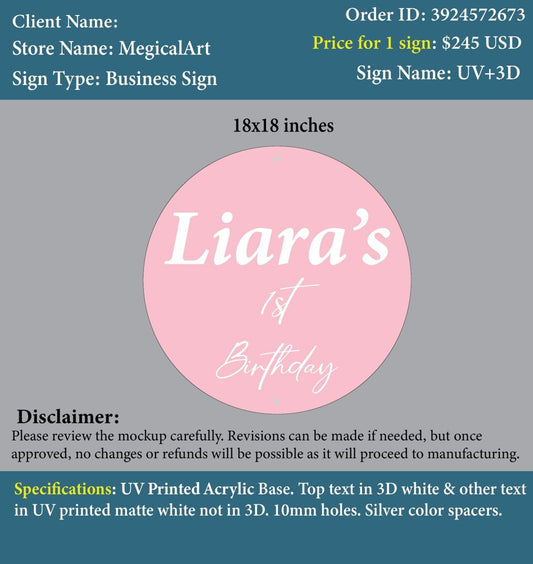 Client Name:
Store Name: MegicalArt
Sign Type: Business Sign

Order ID: 3924572673
Price for 1 sign: $245 USD
Sign Name: UV+3D

18x18 inches

Liara's
1st
Birthday

Disclaimer:
Please review the mockup carefully. Revisions can be made if needed, but once approved, no changes or refunds will be possible as it will proceed to manufacturing.

Specifications: UV Printed Acrylic Base. Top text in 3D white & other text in UV printed matte white not in 3D. 10mm holes. Silver color spacers.